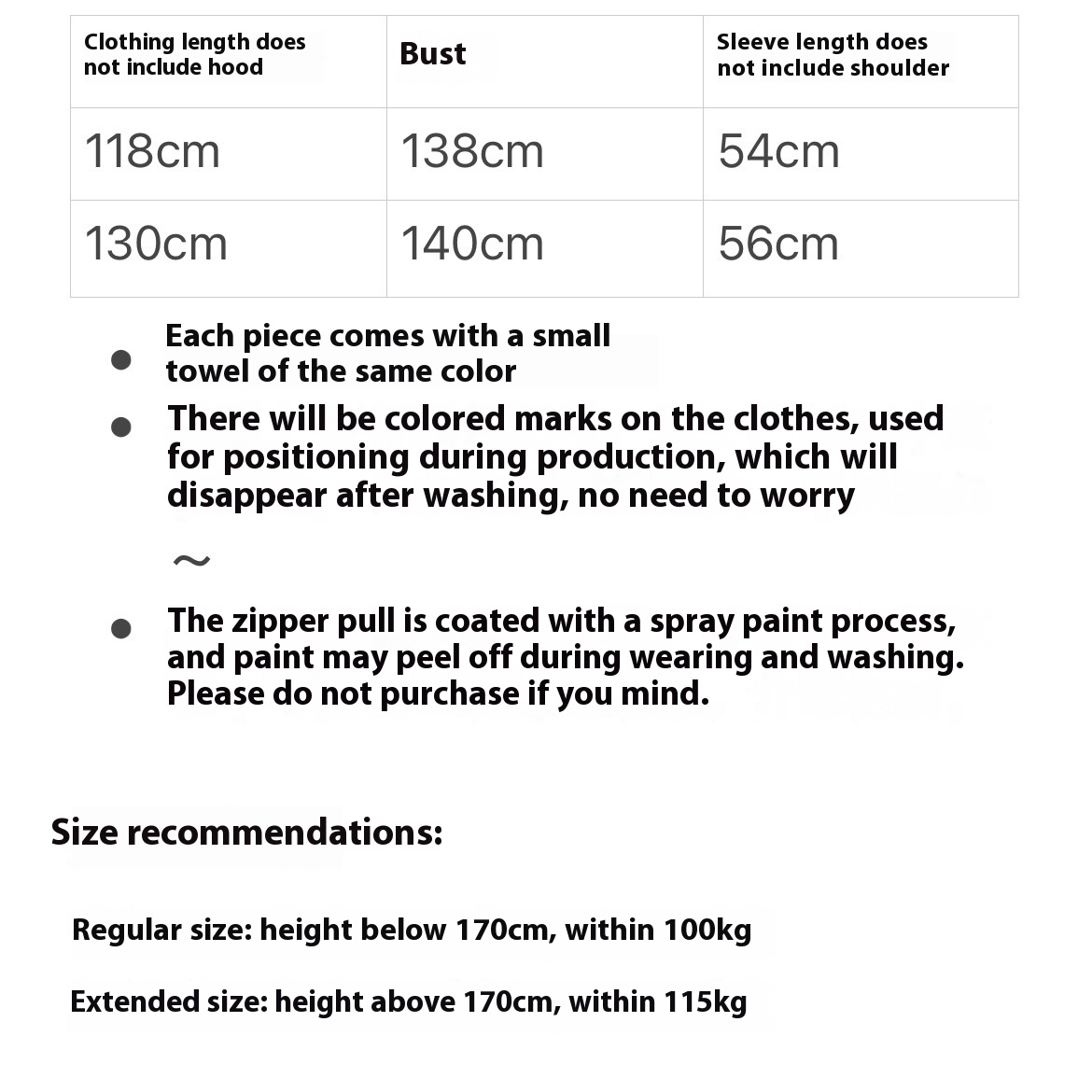 | Clothing length does not include hood | Bust | Sleeve length does not include shoulder |
|---|---|---|
| 118cm | 138cm | 54cm |
| 130cm | 140cm | 56cm |

● Each piece comes with a small towel of the same color

● There will be colored marks on the clothes, used for positioning during production, which will disappear after washing, no need to worry

~

● The zipper pull is coated with a spray paint process, and paint may peel off during wearing and washing. Please do not purchase if you mind.

Size recommendations:

Regular size: height below 170cm, within 100kg

Extended size: height above 170cm, within 115kg